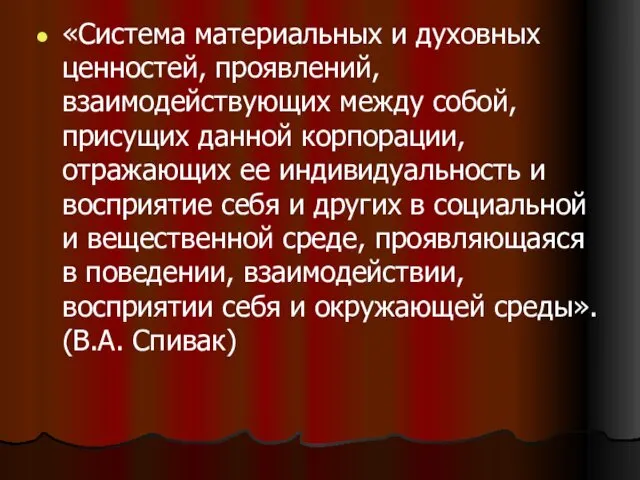 • «Система материальных и духовных ценностей, проявлений, взаимодействующих между собой, присущих данной корпорации, отражающих ее индивидуальность и восприятие себя и других в социальной и вещественной среде, проявляющаяся в поведении, взаимодействии, восприятии себя и окружающей среды». (В.А. Спивак)